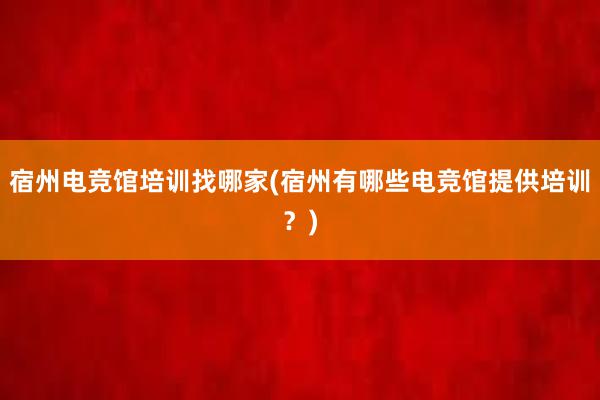 宿州电竞馆培训找哪家(宿州有哪些电竞馆提供培训？)